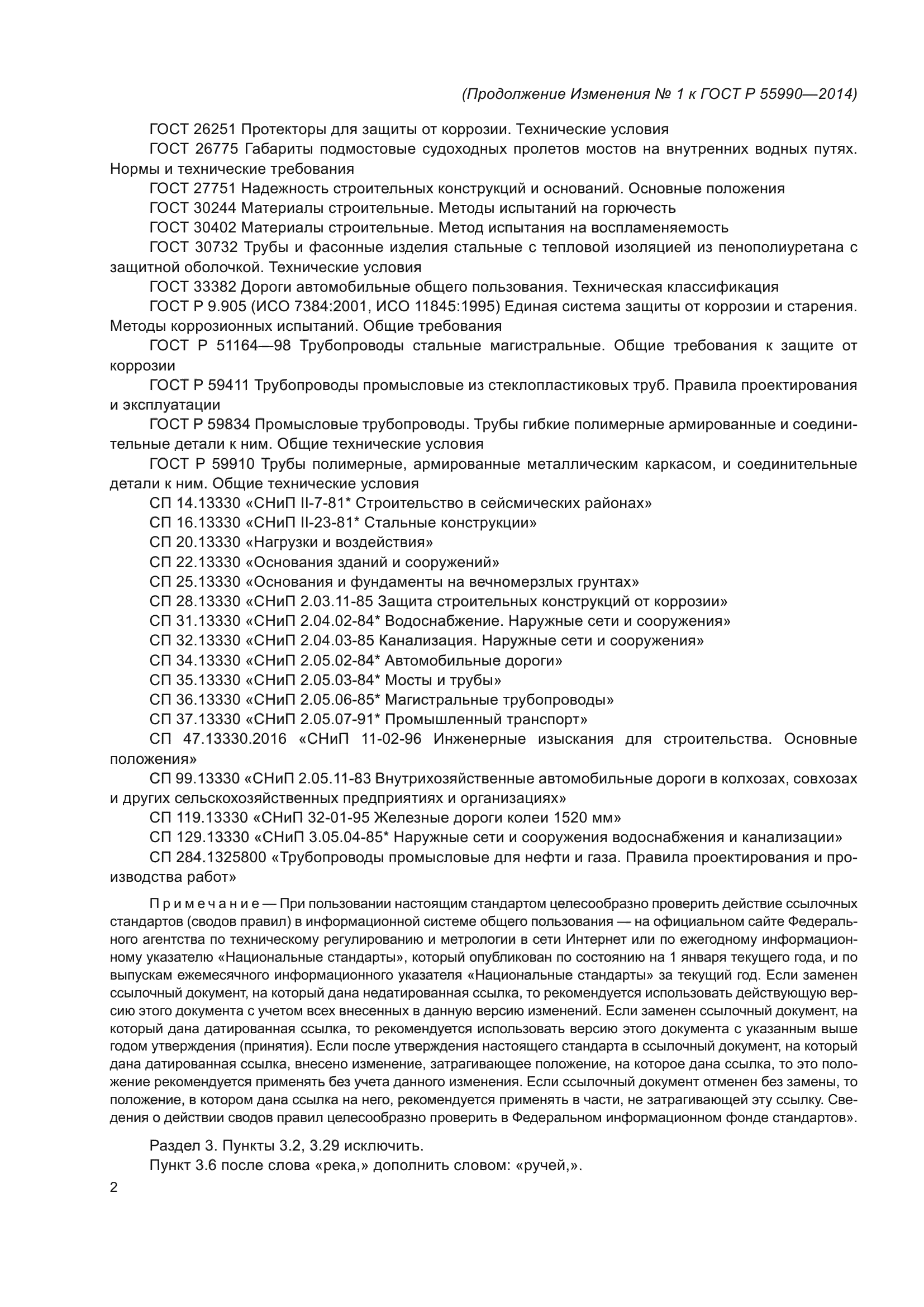 (Продолжение Изменения № 1 к ГОСТ Р 55990—2014)

ГОСТ 26251 Протекторы для защиты от коррозии. Технические условия

ГОСТ 26775 Габариты подмостовые судоходных пролетов мостов на внутренних водных путях. Нормы и технические требования

ГОСТ 27751 Надежность строительных конструкций и оснований. Основные положения

ГОСТ 30244 Материалы строительные. Методы испытаний на горючесть

ГОСТ 30402 Материалы строительные. Метод испытания на воспламеняемость

ГОСТ 30732 Трубы и фасонные изделия стальные с тепловой изоляцией из пенополиуретана с защитной оболочкой. Технические условия

ГОСТ 33382 Дороги автомобильные общего пользования. Техническая классификация

ГОСТ Р 9.905 (ИСО 7384:2001, ИСО 11845:1995) Единая система защиты от коррозии и старения. Методы коррозионных испытаний. Общие требования

ГОСТ Р 51164—98 Трубопроводы стальные магистральные. Общие требования к защите от коррозии

ГОСТ Р 59411 Трубопроводы промысловые из стеклопластиковых труб. Правила проектирования и эксплуатации

ГОСТ Р 59834 Промысловые трубопроводы. Трубы гибкие полимерные армированные и соединительные детали к ним. Общие технические условия

ГОСТ Р 59910 Трубы полимерные, армированные металлическим каркасом, и соединительные детали к ним. Общие технические условия

СП 14.13330 «СНиП II-7-81* Строительство в сейсмических районах»

СП 16.13330 «СНиП II-23-81* Стальные конструкции»

СП 20.13330 «Нагрузки и воздействия»

СП 22.13330 «Основания зданий и сооружений»

СП 25.13330 «Основания и фундаменты на вечномерзлых грунтах»

СП 28.13330 «СНиП 2.03.11-85 Защита строительных конструкций от коррозии»

СП 31.13330 «СНиП 2.04.02-84* Водоснабжение. Наружные сети и сооружения»

СП 32.13330 «СНиП 2.04.03-85 Канализация. Наружные сети и сооружения»

СП 34.13330 «СНиП 2.05.02-84* Автомобильные дороги»

СП 35.13330 «СНиП 2.05.03-84* Мосты и трубы»

СП 36.13330 «СНиП 2.05.06-85* Магистральные трубопроводы»

СП 37.13330 «СНиП 2.05.07-91* Промышленный транспорт»

СП 47.13330.2016 «СНиП 11-02-96 Инженерные изыскания для строительства. Основные положения»

СП 99.13330 «СНиП 2.05.11-83 Внутрихозяйственные автомобильные дороги в колхозах, совхозах и других сельскохозяйственных предприятиях и организациях»

СП 119.13330 «СНиП 32-01-95 Железные дороги колеи 1520 мм»

СП 129.13330 «СНиП 3.05.04-85* Наружные сети и сооружения водоснабжения и канализации»

СП 284.1325800 «Трубопроводы промысловые для нефти и газа. Правила проектирования и производства работ»

Примечание — При пользовании настоящим стандартом целесообразно проверить действие ссылочных стандартов (сводов правил) в информационной системе общего пользования — на официальном сайте Федерального агентства по техническому регулированию и метрологии в сети Интернет или по ежегодному информационному указателю «Национальные стандарты», который опубликован по состоянию на 1 января текущего года, и по выпускам ежемесячного информационного указателя «Национальные стандарты» за текущий год. Если заменен ссылочный документ, на который дана недатированная ссылка, то рекомендуется использовать действующую версию этого документа с учетом всех внесенных в данную версию изменений. Если заменен ссылочный документ, на который дана датированная ссылка, то рекомендуется использовать версию этого документа с указанным выше годом утверждения (принятия). Если после утверждения настоящего стандарта в ссылочный документ, на который дана датированная ссылка, внесено изменение, затрагивающее положение, на которое дана ссылка, то это положение рекомендуется применять без учета данного изменения. Если ссылочный документ отменен без замены, то положение, в котором дана ссылка на него, рекомендуется применять в части, не затрагивающей эту ссылку. Сведения о действии сводов правил целесообразно проверить в Федеральном информационном фонде стандартов».

Раздел 3. Пункты 3.2, 3.29 исключить.

Пункт 3.6 после слова «река,» дополнить словом: «ручей,».

2